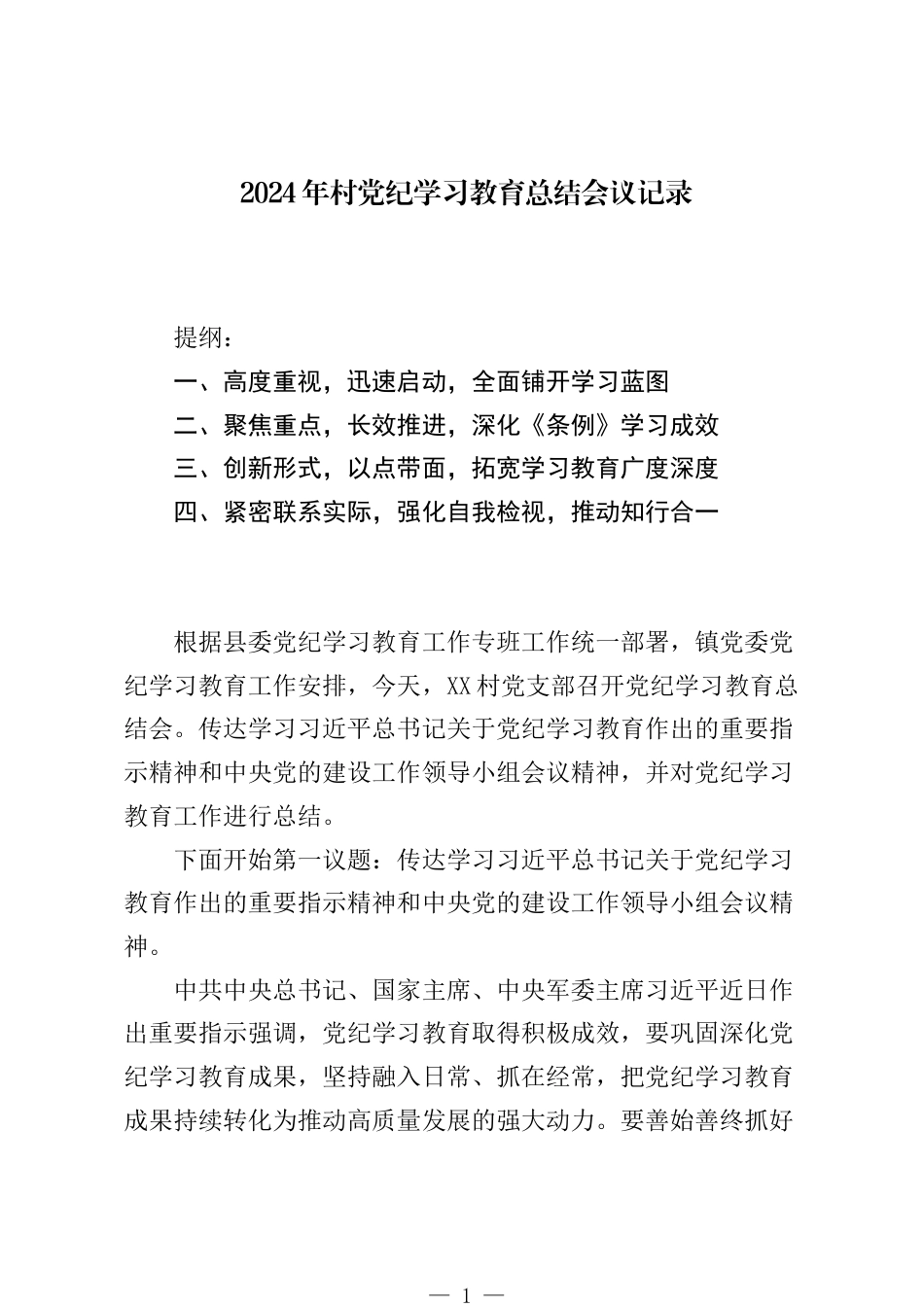 2024年村党纪学习教育总结会议记录

提纲：

一、高度重视，迅速启动，全面铺开学习蓝图

二、聚焦重点，长效推进，深化《条例》学习成效

三、创新形式，以点带面，拓宽学习教育广度深度

四、紧密联系实际，强化自我检视，推动知行合一

根据县委党纪学习教育工作专班工作统一部署，镇党委党纪学习教育工作安排，今天，XX村党支部召开党纪学习教育总结会。传达学习习近平总书记关于党纪学习教育作出的重要指示精神和中央党的建设工作领导小组会议精神，并对党纪学习教育工作进行总结。

下面开始第一议题：传达学习习近平总书记关于党纪学习教育作出的重要指示精神和中央党的建设工作领导小组会议精神。

中共中央总书记、国家主席、中央军委主席习近平近日作出重要指示强调，党纪学习教育取得积极成效，要巩固深化党纪学习教育成果，坚持融入日常、抓在经常，把党纪学习教育成果持续转化为推动高质量发展的强大动力。要善始善终抓好

— 1 —